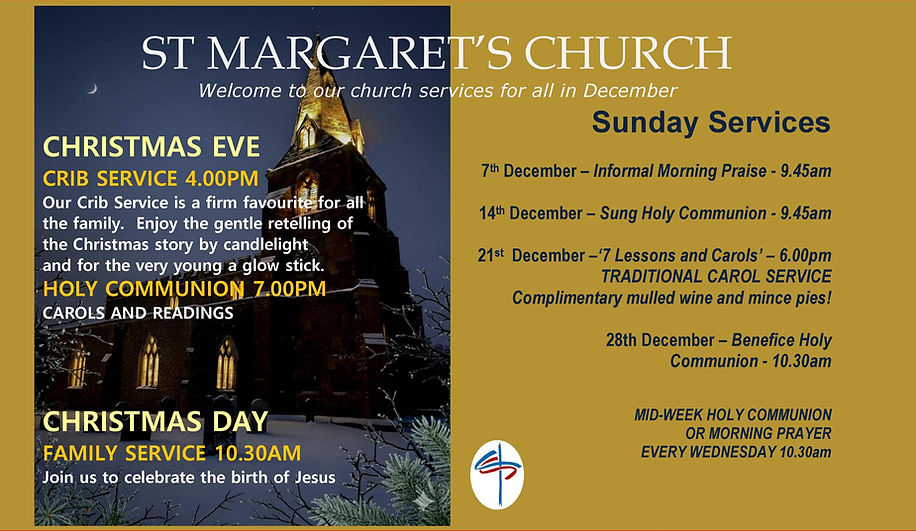 ST MARGARET'S CHURCH

Welcome to our church services for all in December

CHRISTMAS EVE

CRIB SERVICE 4.00PM

Our Crib Service is a firm favourite for all the family. Enjoy the gentle retelling of the Christmas story by candlelight and for the very young a glow stick.

HOLY COMMUNION 7.00PM

CAROLS AND READINGS

CHRISTMAS DAY

FAMILY SERVICE 10.30AM

Join us to celebrate the birth of Jesus

Sunday Services

7th December – Informal Morning Praise - 9.45am

14th December – Sung Holy Communion - 9.45am

21st December –'7 Lessons and Carols' – 6.00pm
TRADITIONAL CAROL SERVICE
Complimentary mulled wine and mince pies!

28th December – Benefice Holy Communion - 10.30am

MID-WEEK HOLY COMMUNION
OR MORNING PRAYER
EVERY WEDNESDAY 10.30am